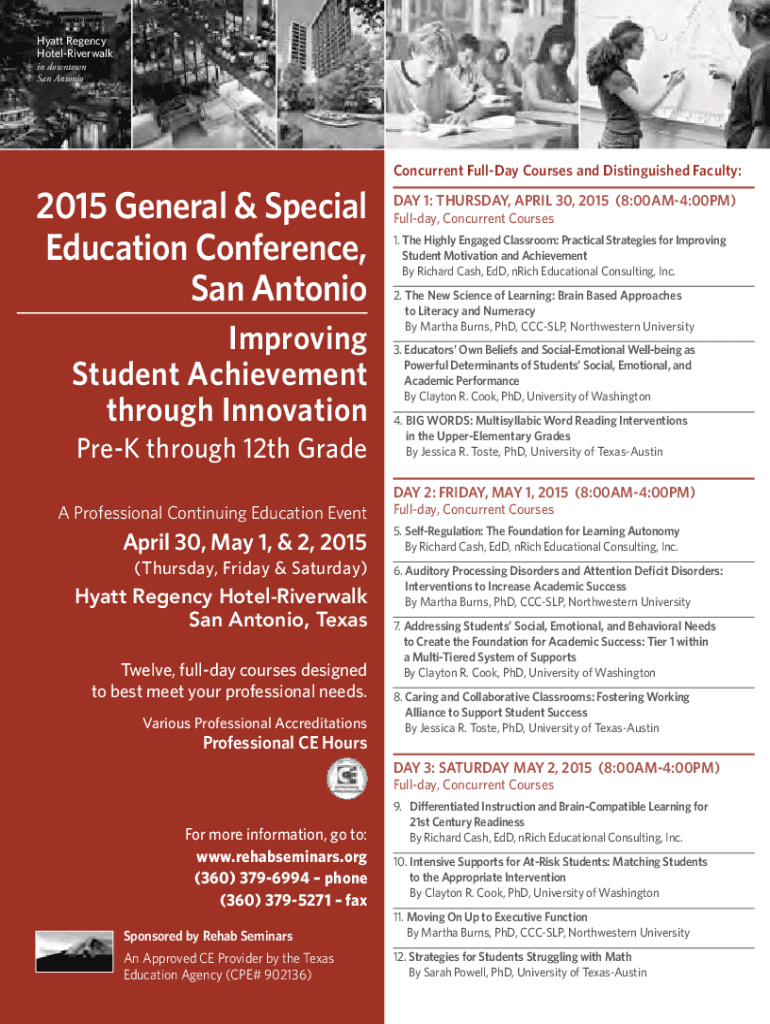 Hyatt Regency Hotel-Riverwalk
in downtown
San Antonio

2015 General & Special Education Conference, San Antonio

Improving Student Achievement through Innovation

Pre-K through 12th Grade

A Professional Continuing Education Event

April 30, May 1, & 2, 2015

(Thursday, Friday & Saturday)

Hyatt Regency Hotel-Riverwalk
San Antonio, Texas

Twelve, full-day courses designed to best meet your professional needs.

Various Professional Accreditations

Professional CE Hours

CE

For more information, go to:
www.rehabseminars.org
(360) 379-6994 – phone
(360) 379-5271 – fax

Sponsored by Rehab Seminars

An Approved CE Provider by the Texas Education Agency (CPE# 902136)

Concurrent Full-Day Courses and Distinguished Faculty:

DAY 1: THURSDAY, APRIL 30, 2015 (8:00AM-4:00PM)
Full-day, Concurrent Courses

1. The Highly Engaged Classroom: Practical Strategies for Improving Student Motivation and Achievement
By Richard Cash, EdD, nRich Educational Consulting, Inc.

2. The New Science of Learning: Brain Based Approaches to Literacy and Numeracy
By Martha Burns, PhD, CCC-SLP, Northwestern University

3. Educators' Own Beliefs and Social-Emotional Well-being as Powerful Determinants of Students' Social, Emotional, and Academic Performance
By Clayton R. Cook, PhD, University of Washington

4. BIG WORDS: Multisyllabic Word Reading Interventions in the Upper-Elementary Grades
By Jessica R. Toste, PhD, University of Texas-Austin

DAY 2: FRIDAY, MAY 1, 2015 (8:00AM-4:00PM)
Full-day, Concurrent Courses

5. Self-Regulation: The Foundation for Learning Autonomy
By Richard Cash, EdD, nRich Educational Consulting, Inc.

6. Auditory Processing Disorders and Attention Deficit Disorders: Interventions to Increase Academic Success
By Martha Burns, PhD, CCC-SLP, Northwestern University

7. Addressing Students' Social, Emotional, and Behavioral Needs to Create the Foundation for Academic Success: Tier 1 within a Multi-Tiered System of Supports
By Clayton R. Cook, PhD, University of Washington

8. Caring and Collaborative Classrooms: Fostering Working Alliance to Support Student Success
By Jessica R. Toste, PhD, University of Texas-Austin

DAY 3: SATURDAY MAY 2, 2015 (8:00AM-4:00PM)
Full-day, Concurrent Courses

9. Differentiated Instruction and Brain-Compatible Learning for 21st Century Readiness
By Richard Cash, EdD, nRich Educational Consulting, Inc.

10. Intensive Supports for At-Risk Students: Matching Students to the Appropriate Intervention
By Clayton R. Cook, PhD, University of Washington

11. Moving On Up to Executive Function
By Martha Burns, PhD, CCC-SLP, Northwestern University

12. Strategies for Students Struggling with Math
By Sarah Powell, PhD, University of Texas-Austin